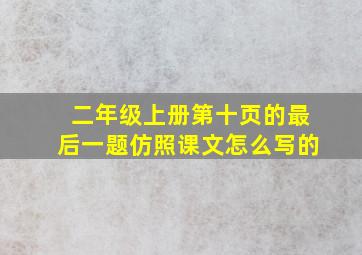 二年级上册第十页的最后一题仿照课文怎么写的